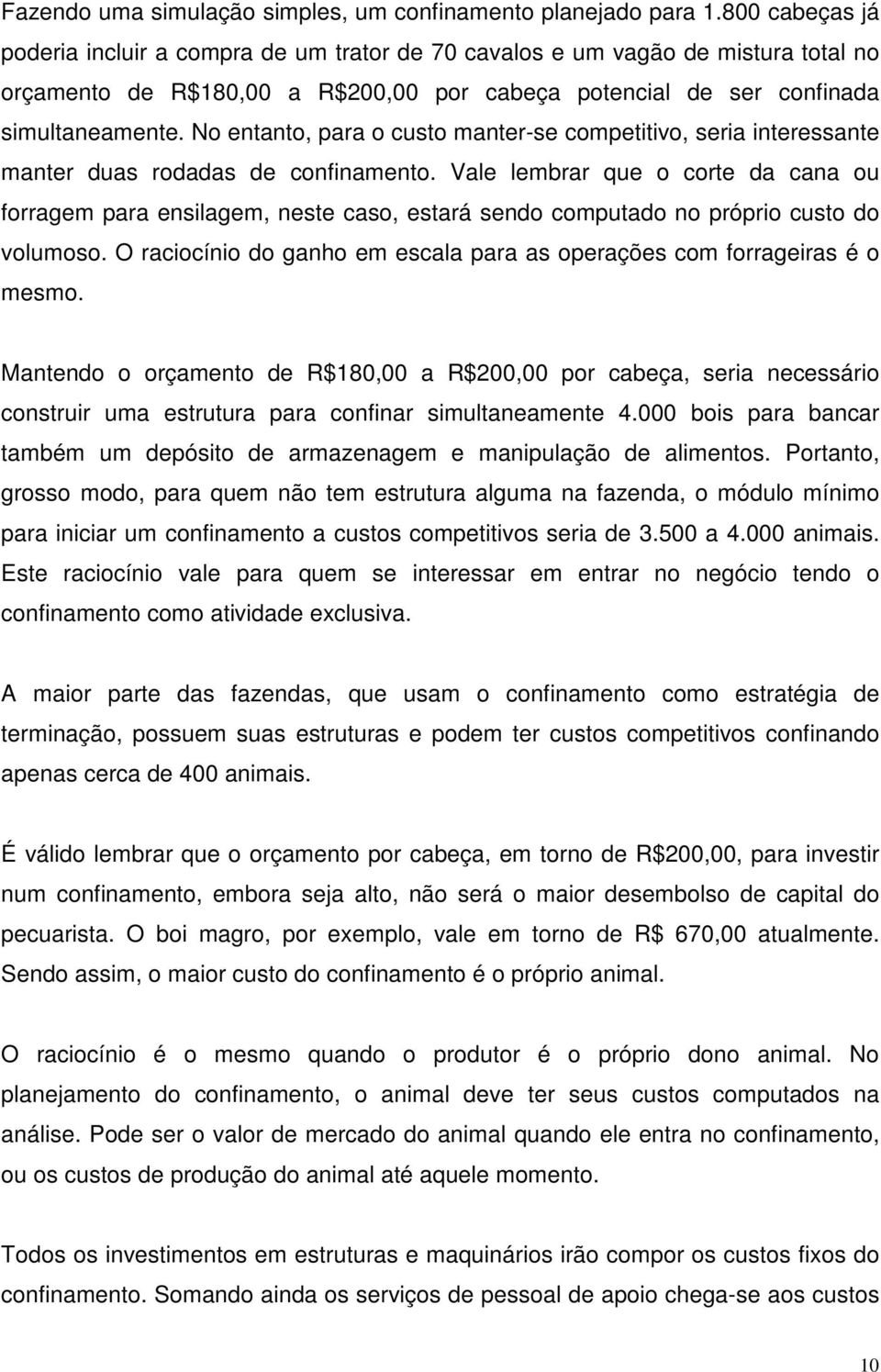 Fazendo uma simulação simples, um confinamento planejado para 1.800 cabeças já poderia incluir a compra de um trator de 70 cavalos e um vagão de mistura total no orçamento de R$180,00 a R$200,00 por cabeça potencial de ser confinada simultaneamente. No entanto, para o custo manter-se competitivo, seria interessante manter duas rodadas de confinamento. Vale lembrar que o corte da cana ou forragem para ensilagem, neste caso, estará sendo computado no próprio custo do volumoso. O raciocínio do ganho em escala para as operações com forrageiras é o mesmo.

Mantendo o orçamento de R$180,00 a R$200,00 por cabeça, seria necessário construir uma estrutura para confinar simultaneamente 4.000 bois para bancar também um depósito de armazenagem e manipulação de alimentos. Portanto, grosso modo, para quem não tem estrutura alguma na fazenda, o módulo mínimo para iniciar um confinamento a custos competitivos seria de 3.500 a 4.000 animais. Este raciocínio vale para quem se interessar em entrar no negócio tendo o confinamento como atividade exclusiva.

A maior parte das fazendas, que usam o confinamento como estratégia de terminação, possuem suas estruturas e podem ter custos competitivos confinando apenas cerca de 400 animais.

É válido lembrar que o orçamento por cabeça, em torno de R$200,00, para investir num confinamento, embora seja alto, não será o maior desembolso de capital do pecuarista. O boi magro, por exemplo, vale em torno de R$ 670,00 atualmente. Sendo assim, o maior custo do confinamento é o próprio animal.

O raciocínio é o mesmo quando o produtor é o próprio dono animal. No planejamento do confinamento, o animal deve ter seus custos computados na análise. Pode ser o valor de mercado do animal quando ele entra no confinamento, ou os custos de produção do animal até aquele momento.

Todos os investimentos em estruturas e maquinários irão compor os custos fixos do confinamento. Somando ainda os serviços de pessoal de apoio chega-se aos custos

10